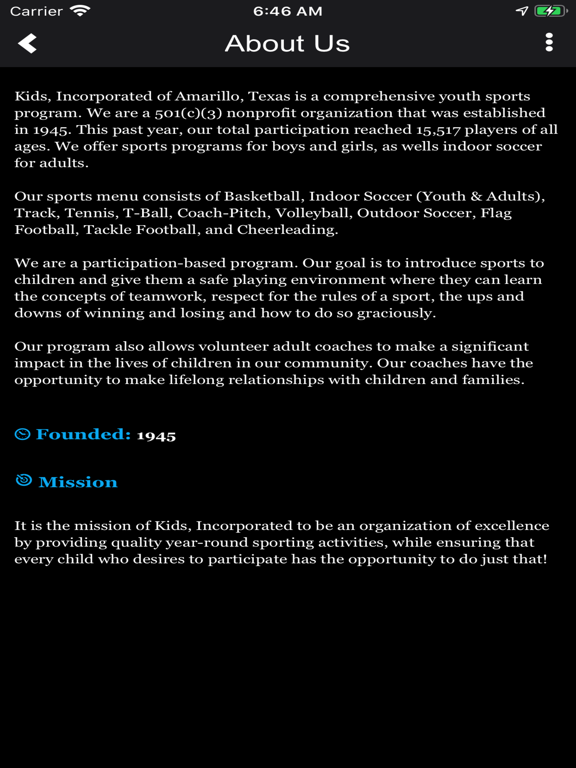 Carrier 6:46 AM

About Us

Kids, Incorporated of Amarillo, Texas is a comprehensive youth sports program. We are a 501(c)(3) nonprofit organization that was established in 1945. This past year, our total participation reached 15,517 players of all ages. We offer sports programs for boys and girls, as wells indoor soccer for adults.

Our sports menu consists of Basketball, Indoor Soccer (Youth & Adults), Track, Tennis, T-Ball, Coach-Pitch, Volleyball, Outdoor Soccer, Flag Football, Tackle Football, and Cheerleading.

We are a participation-based program. Our goal is to introduce sports to children and give them a safe playing environment where they can learn the concepts of teamwork, respect for the rules of a sport, the ups and downs of winning and losing and how to do so graciously.

Our program also allows volunteer adult coaches to make a significant impact in the lives of children in our community. Our coaches have the opportunity to make lifelong relationships with children and families.

Founded: 1945

Mission

It is the mission of Kids, Incorporated to be an organization of excellence by providing quality year-round sporting activities, while ensuring that every child who desires to participate has the opportunity to do just that!